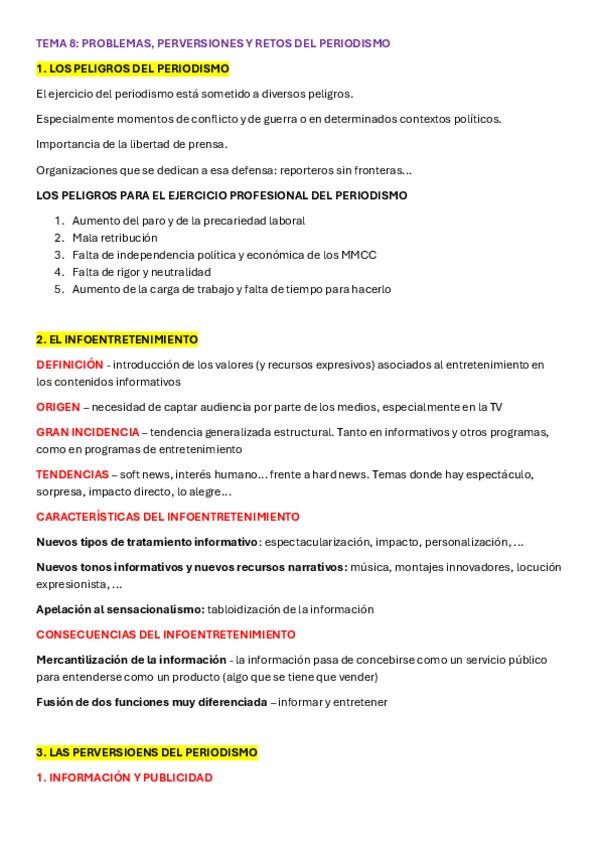 TEMA 8: PROBLEMAS, PERVERSIONES Y RETOS DEL PERIODISMO

1. LOS PELIGROS DEL PERIODISMO

El ejercicio del periodismo está sometido a diversos peligros.

Especialmente momentos de conflicto y de guerra o en determinados contextos políticos.

Importancia de la libertad de prensa.

Organizaciones que se dedican a esa defensa: reporteros sin fronteras…

LOS PELIGROS PARA EL EJERCICIO PROFESIONAL DEL PERIODISMO

1. Aumento del paro y de la precariedad laboral
2. Mala retribución
3. Falta de independencia política y económica de los MMCC
4. Falta de rigor y neutralidad
5. Aumento de la carga de trabajo y falta de tiempo para hacerlo

2. EL INFOENTRETENIMIENTO

DEFINICIÓN - introducción de los valores (y recursos expresivos) asociados al entretenimiento en los contenidos informativos

ORIGEN – necesidad de captar audiencia por parte de los medios, especialmente en la TV

GRAN INCIDENCIA – tendencia generalizada estructural. Tanto en informativos y otros programas, como en programas de entretenimiento

TENDENCIAS – soft news, interés humano… frente a hard news. Temas donde hay espectáculo, sorpresa, impacto directo, lo alegre…

CARACTERÍSTICAS DEL INFOENTRETENIMIENTO

Nuevos tipos de tratamiento informativo: espectacularización, impacto, personalización, …

Nuevos tonos informativos y nuevos recursos narrativos: música, montajes innovadores, locución expresionista, …

Apelación al sensacionalismo: tabloidización de la información

CONSECUENCIAS DEL INFOENTRETENIMIENTO

Mercantilización de la información - la información pasa de concebirse como un servicio público para entenderse como un producto (algo que se tiene que vender)

Fusión de dos funciones muy diferenciada – informar y entretener

3. LAS PERVERSIOENS DEL PERIODISMO

1. INFORMACIÓN Y PUBLICIDAD